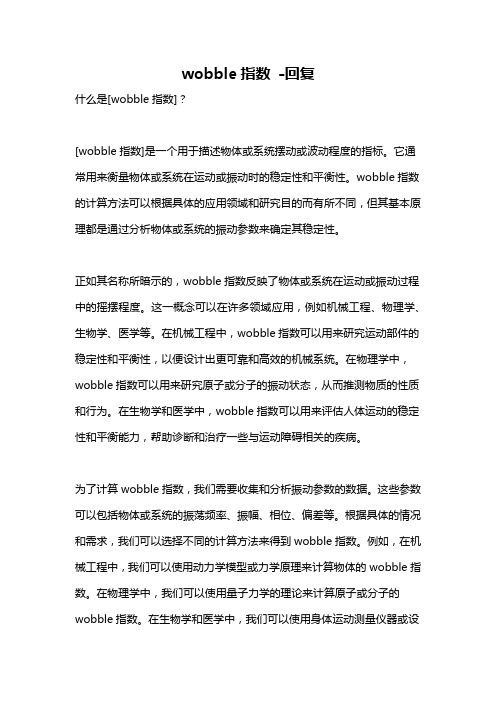 wobble 指数 -回复

什么是[wobble 指数]？

[wobble 指数]是一个用于描述物体或系统摆动或波动程度的指标。它通常用来衡量物体或系统在运动或振动时的稳定性和平衡性。wobble 指数的计算方法可以根据具体的应用领域和研究目的而有所不同，但其基本原理都是通过分析物体或系统的振动参数来确定其稳定性。

正如其名称所暗示的，wobble 指数反映了物体或系统在运动或振动过程中的摇摆程度。这一概念可以在许多领域应用，例如机械工程、物理学、生物学、医学等。在机械工程中，wobble 指数可以用来研究运动部件的稳定性和平衡性，以便设计出更可靠和高效的机械系统。在物理学中，wobble 指数可以用来研究原子或分子的振动状态，从而推测物质的性质和行为。在生物学和医学中，wobble 指数可以用来评估人体运动的稳定性和平衡能力，帮助诊断和治疗一些与运动障碍相关的疾病。

为了计算 wobble 指数，我们需要收集和分析振动参数的数据。这些参数可以包括物体或系统的振荡频率、振幅、相位、偏差等。根据具体的情况和需求，我们可以选择不同的计算方法来得到 wobble 指数。例如，在机械工程中，我们可以使用动力学模型或力学原理来计算物体的 wobble 指数。在物理学中，我们可以使用量子力学的理论来计算原子或分子的 wobble 指数。在生物学和医学中，我们可以使用身体运动测量仪器或设